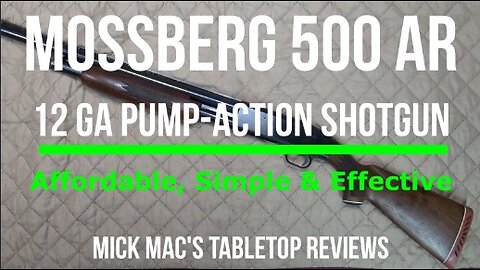 MOSSBERG 500 AR

12 GA PUMP-ACTION SHOTGUN

Affordable, Simple & Effective

MICK MAC'S TABLETOP REVIEWS